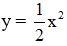 $y = \frac{1}{2}x^2$